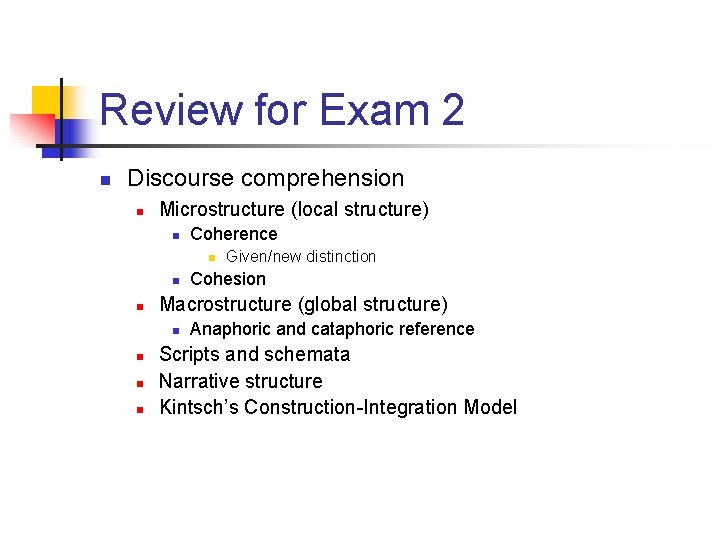 Review for Exam 2

• Discourse comprehension
• Microstructure (local structure)
• Coherence
• Given/new distinction
• Cohesion
• Macrostructure (global structure)
• Anaphoric and cataphoric reference
• Scripts and schemata
• Narrative structure
• Kintsch's Construction-Integration Model